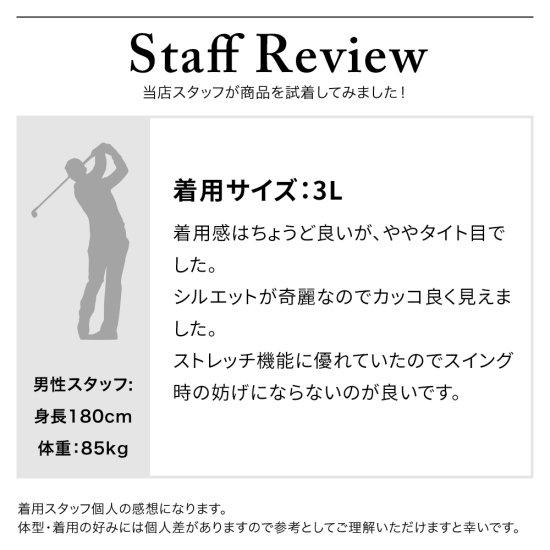 Staff Review

当店スタッフが商品を試着してみました！

男性スタッフ:
身長180cm
体重:85kg

着用サイズ:3L

着用感はちょうど良いが、ややタイト目でした。
シルエットが奇麗なのでカッコ良く見えました。
ストレッチ機能に優れていたのでスイング時の妨げにならないのが良いです。

着用スタッフ個人の感想になります。
体型・着用の好みには個人差がありますので参考としてご理解いただけますと幸いです。